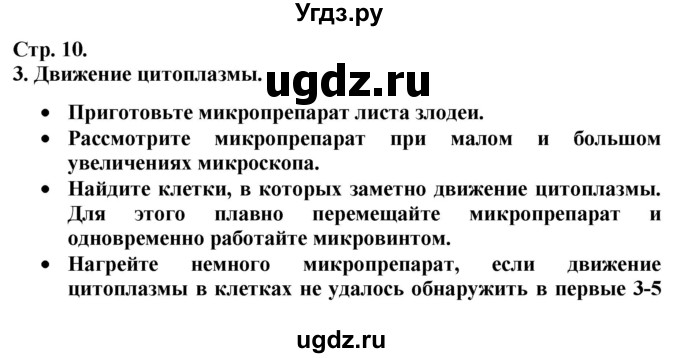 Угдз.ру

Стр. 10.
3. Движение цитоплазмы.

ugdz.ru

• Приготовьте микропрепарат листа злодеи.
• Рассмотрите микропрепарат при малом и большом увеличениях микроскопа.
• Найдите клетки, в которых заметно движение цитоплазмы. Для этого плавно перемещайте микропрепарат и одновременно работайте микровинтом.
• Нагрейте немного микропрепарат, если движение цитоплазмы в клетках не удалось обнаружить в первые 3-5

ugdz.ru